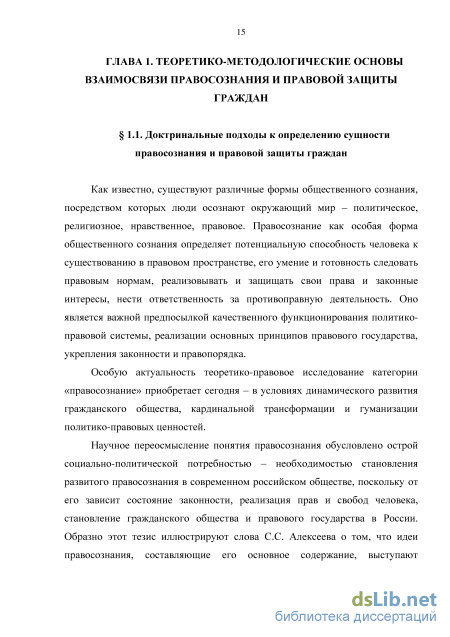 15

ГЛАВА 1. ТЕОРЕТИКО-МЕТОДОЛОГИЧЕСКИЕ ОСНОВЫ ВЗАИМОСВЯЗИ ПРАВОСОЗНАНИЯ И ПРАВОВОЙ ЗАЩИТЫ ГРАЖДАН

§ 1.1. Доктринальные подходы к определению сущности правосознания и правовой защиты граждан

Как известно, существуют различные формы общественного сознания, посредством которых люди осознают окружающий мир – политическое, религиозное, нравственное, правовое. Правосознание как особая форма общественного сознания определяет потенциальную способность человека к существованию в правовом пространстве, его умение и готовность следовать правовым нормам, реализовывать и защищать свои права и законные интересы, нести ответственность за противоправную деятельность. Оно является важной предпосылкой качественного функционирования политико-правовой системы, реализации основных принципов правового государства, укрепления законности и правопорядка.

Особую актуальность теоретико-правовое исследование категории «правосознание» приобретает сегодня – в условиях динамического развития гражданского общества, кардинальной трансформации и гуманизации политико-правовых ценностей.

Научное переосмысление понятия правосознания обусловлено острой социально-политической потребностью – необходимостью становления развитого правосознания в современном российском обществе, поскольку от его зависит состояние законности, реализация прав и свобод человека, становление гражданского общества и правового государства в России. Образно этот тезис иллюстрируют слова С.С. Алексеева о том, что идеи правосознания, составляющие его основное содержание, выступают

dsLib.net
библиотека диссертаций